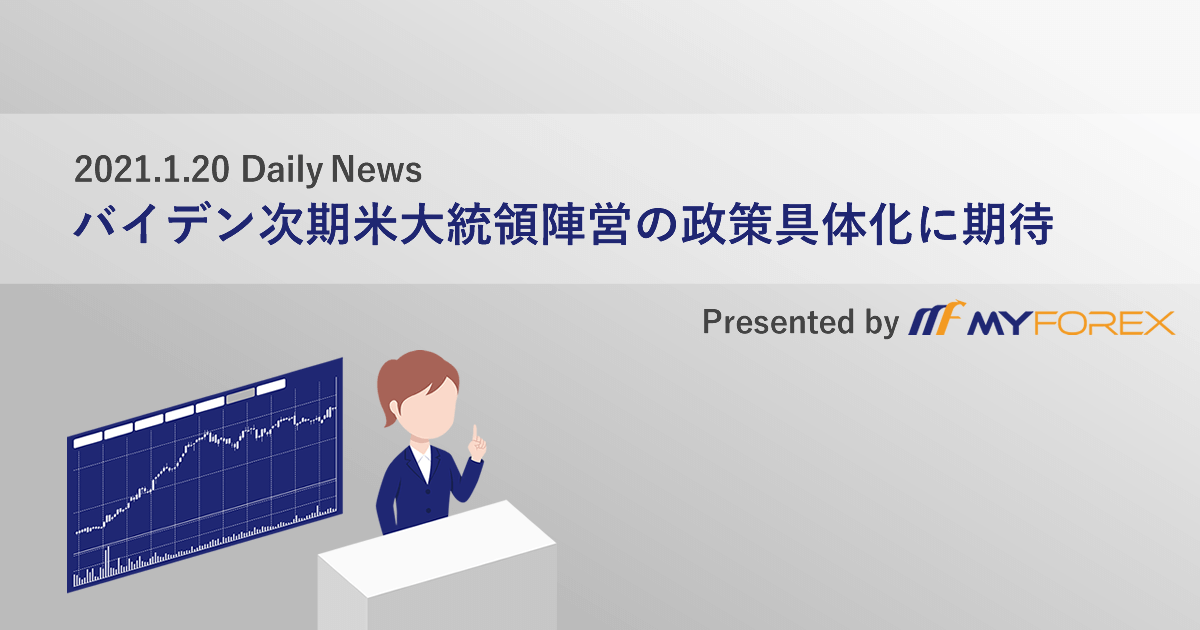 2021.1.20 Daily News

バイデン次期米大統領陣営の政策具体化に期待

Presented by MYFOREX